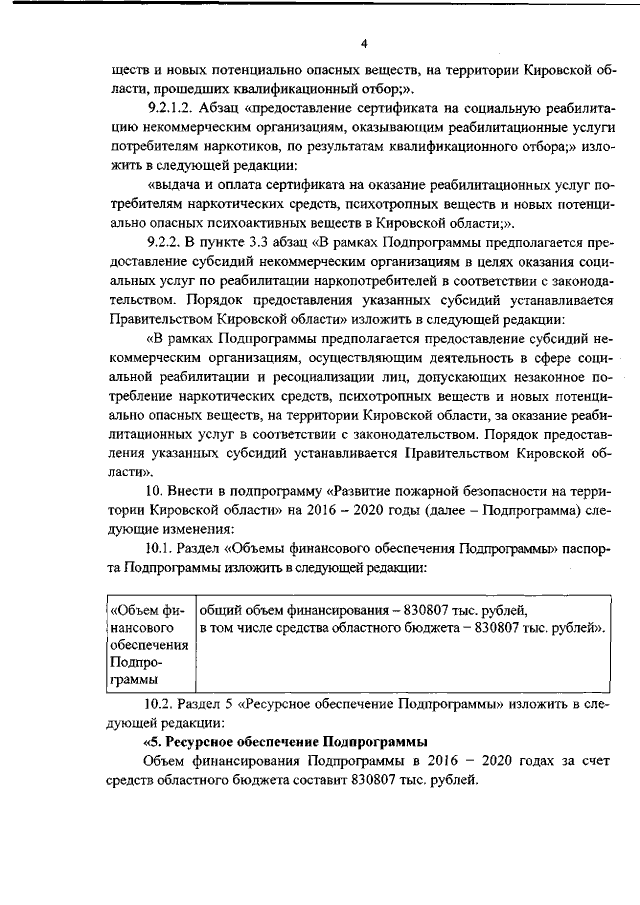 4

ществ и новых потенциально опасных веществ, на территории Кировской области, прошедших квалификационный отбор;».

9.2.1.2. Абзац «предоставление сертификата на социальную реабилитацию некоммерческим организациям, оказывающим реабилитационные услуги потребителям наркотиков, по результатам квалификационного отбора;» изложить в следующей редакции:

«выдача и оплата сертификата на оказание реабилитационных услуг потребителям наркотических средств, психотропных веществ и новых потенциально опасных психоактивных веществ в Кировской области;».

9.2.2. В пункте 3.3 абзац «В рамках Подпрограммы предполагается предоставление субсидий некоммерческим организациям в целях оказания социальных услуг по реабилитации наркопотребителей в соответствии с законодательством. Порядок предоставления указанных субсидий устанавливается Правительством Кировской области» изложить в следующей редакции:

«В рамках Подпрограммы предполагается предоставление субсидий некоммерческим организациям, осуществляющим деятельность в сфере социальной реабилитации и ресоциализации лиц, допускающих незаконное потребление наркотических средств, психотропных веществ и новых потенциально опасных веществ, на территории Кировской области, за оказание реабилитационных услуг в соответствии с законодательством. Порядок предоставления указанных субсидий устанавливается Правительством Кировской области».

10. Внести в подпрограмму «Развитие пожарной безопасности на территории Кировской области» на 2016 – 2020 годы (далее – Подпрограмма) следующие изменения:

10.1. Раздел «Объемы финансового обеспечения Подпрограммы» паспорта Подпрограммы изложить в следующей редакции:

| «Объем финансового обеспечения Подпрограммы | общий объем финансирования – 830807 тыс. рублей, в том числе средства областного бюджета – 830807 тыс. рублей». |
|---|---|

10.2. Раздел 5 «Ресурсное обеспечение Подпрограммы» изложить в следующей редакции:

«5. Ресурсное обеспечение Подпрограммы

Объем финансирования Подпрограммы в 2016 – 2020 годах за счет средств областного бюджета составит 830807 тыс. рублей.